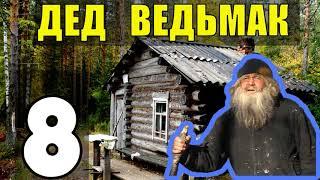 ДЕД ВЕДЬМАК

8